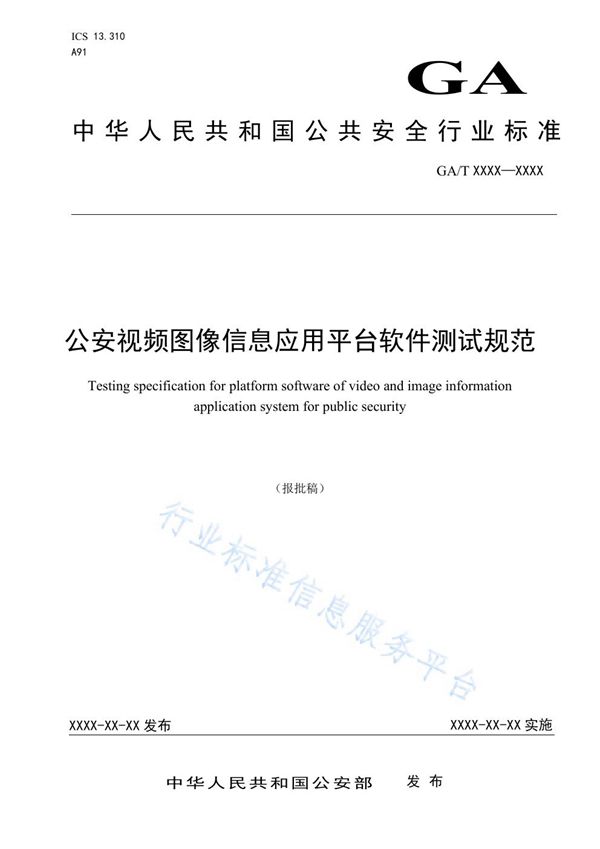 ICS 13.310
A91

GA

中华人民共和国公共安全行业标准

GA/T XXXX—XXXX

公安视频图像信息应用平台软件测试规范

Testing specification for platform software of video and image information application system for public security

（报批稿）

行业标准信息服务平台

XXXX-XX-XX 发布

XXXX-XX-XX 实施

中华人民共和国公安部 发布